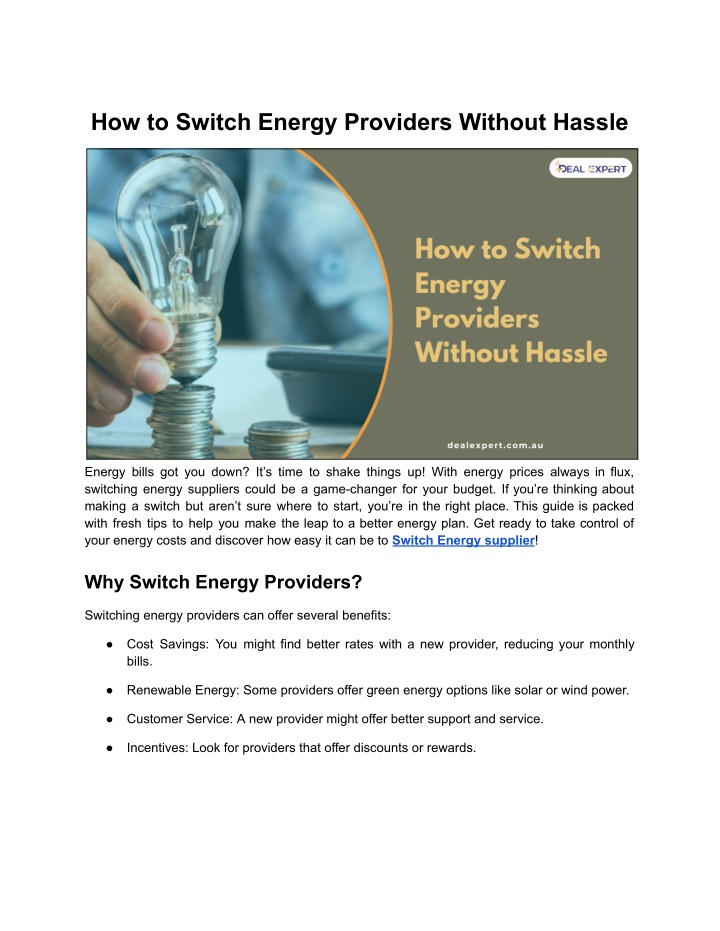 How to Switch Energy Providers Without Hassle

DEAL EXPERT

How to Switch Energy Providers Without Hassle

dealexpert.com.au

Energy bills got you down? It's time to shake things up! With energy prices always in flux, switching energy suppliers could be a game-changer for your budget. If you're thinking about making a switch but aren't sure where to start, you're in the right place. This guide is packed with fresh tips to help you make the leap to a better energy plan. Get ready to take control of your energy costs and discover how easy it can be to Switch Energy supplier!

Why Switch Energy Providers?

Switching energy providers can offer several benefits:

• Cost Savings: You might find better rates with a new provider, reducing your monthly bills.

• Renewable Energy: Some providers offer green energy options like solar or wind power.

• Customer Service: A new provider might offer better support and service.

• Incentives: Look for providers that offer discounts or rewards.